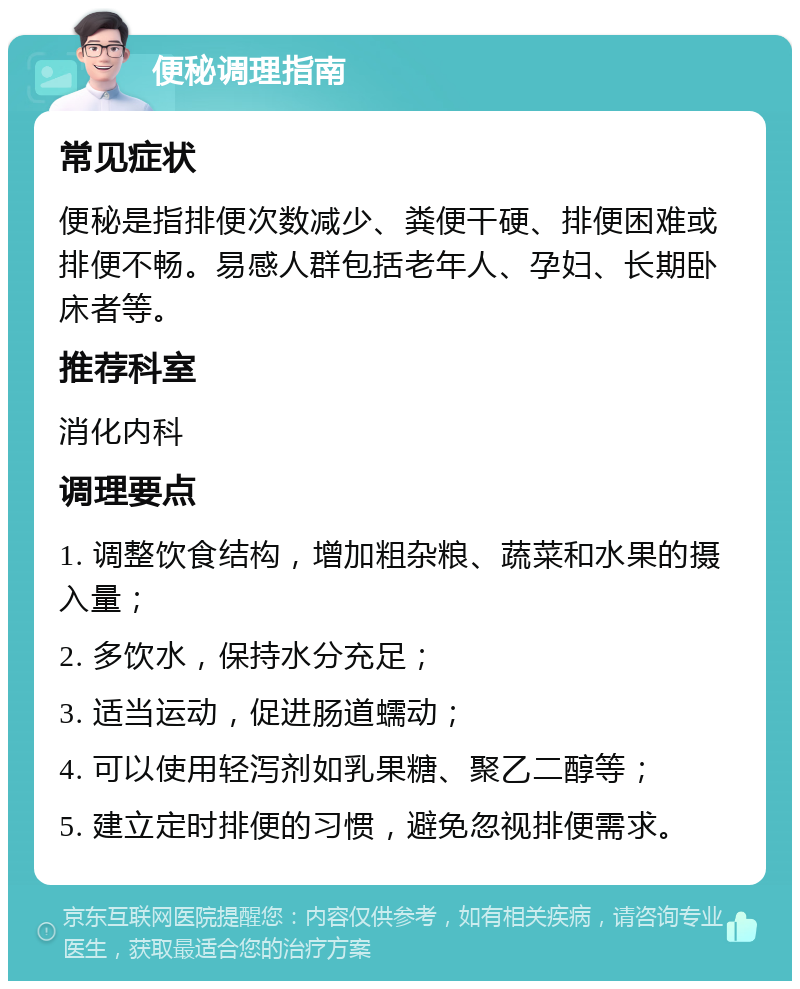 便秘调理指南

常见症状

便秘是指排便次数减少、粪便干硬、排便困难或排便不畅。易感人群包括老年人、孕妇、长期卧床者等。

推荐科室

消化内科

调理要点

1. 调整饮食结构，增加粗杂粮、蔬菜和水果的摄入量；

2. 多饮水，保持水分充足；

3. 适当运动，促进肠道蠕动；

4. 可以使用轻泻剂如乳果糖、聚乙二醇等；

5. 建立定时排便的习惯，避免忽视排便需求。

京东互联网医院提醒您：内容仅供参考，如有相关疾病，请咨询专业医生，获取最适合您的治疗方案